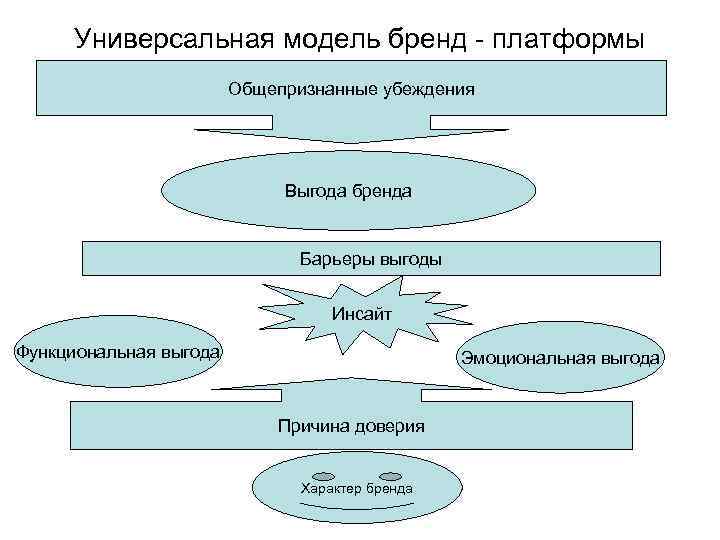 Универсальная модель бренд - платформы

Общепризнанные убеждения

Выгода бренда

Барьеры выгоды

Инсайт

Функциональная выгода

Эмоциональная выгода

Причина доверия

Характер бренда